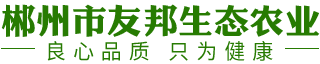 郴州市友邦生态农业

良心品质 只为健康